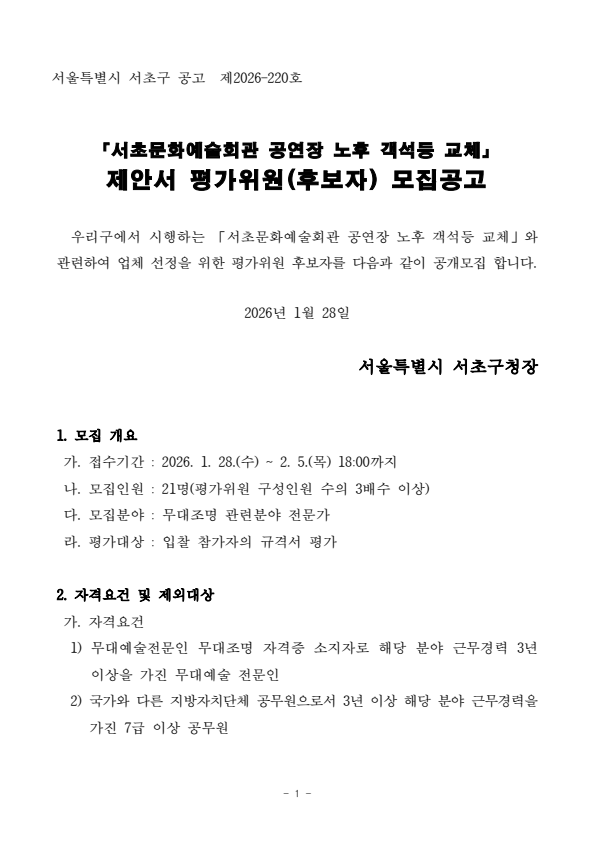 서울특별시 서초구 공고 제2026-220호

「서초문화예술회관 공연장 노후 객석등 교체」
제안서 평가위원(후보자) 모집공고

우리구에서 시행하는 「서초문화예술회관 공연장 노후 객석등 교체」와 관련하여 업체 선정을 위한 평가위원 후보자를 다음과 같이 공개모집 합니다.

2026년 1월 28일

서울특별시 서초구청장

1. 모집 개요
가. 접수기간 : 2026. 1. 28.(수) ~ 2. 5.(목) 18:00까지
나. 모집인원 : 21명(평가위원 구성인원 수의 3배수 이상)
다. 모집분야 : 무대조명 관련분야 전문가
라. 평가대상 : 입찰 참가자의 규격서 평가

2. 자격요건 및 제외대상
가. 자격요건
1) 무대예술전문인 무대조명 자격증 소지자로 해당 분야 근무경력 3년 이상을 가진 무대예술 전문인
2) 국가와 다른 지방자치단체 공무원으로서 3년 이상 해당 분야 근무경력을 가진 7급 이상 공무원

- 1 -